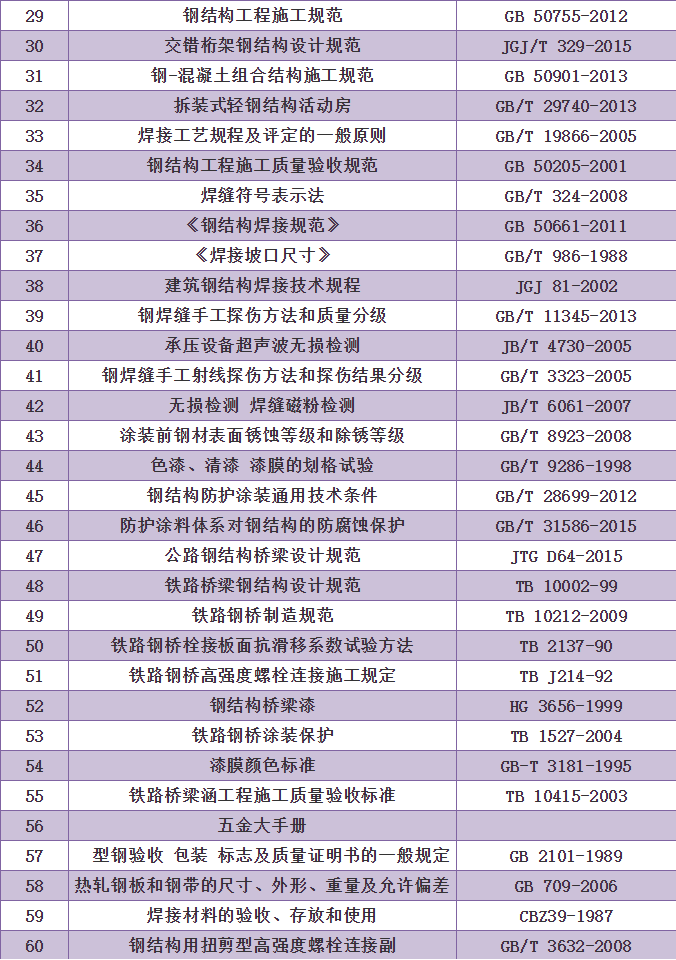 | 29 | 钢结构工程施工规范 | GB 50755-2012 |
|---|---|---|
| 30 | 交错桁架钢结构设计规范 | JGJ/T 329-2015 |
| 31 | 钢-混凝土组合结构施工规范 | GB 50901-2013 |
| 32 | 拆装式轻钢结构活动房 | GB/T 29740-2013 |
| 33 | 焊接工艺规程及评定的一般原则 | GB/T 19866-2005 |
| 34 | 钢结构工程施工质量验收规范 | GB 50205-2001 |
| 35 | 焊缝符号表示法 | GB/T 324-2008 |
| 36 | 《钢结构焊接规范》 | GB 50661-2011 |
| 37 | 《焊接坡口尺寸》 | GB/T 986-1988 |
| 38 | 建筑钢结构焊接技术规程 | JGJ 81-2002 |
| 39 | 钢焊缝手工探伤方法和质量分级 | GB/T 11345-2013 |
| 40 | 承压设备超声波无损检测 | JB/T 4730-2005 |
| 41 | 钢焊缝手工射线探伤方法和探伤结果分级 | GB/T 3323-2005 |
| 42 | 无损检测 焊缝磁粉检测 | JB/T 6061-2007 |
| 43 | 涂装前钢材表面锈蚀等级和除锈等级 | GB/T 8923-2008 |
| 44 | 色漆、清漆 漆膜的划格试验 | GB/T 9286-1998 |
| 45 | 钢结构防护涂装通用技术条件 | GB/T 28699-2012 |
| 46 | 防护涂料体系对钢结构的防腐蚀保护 | GB/T 31586-2015 |
| 47 | 公路钢结构桥梁设计规范 | JTG D64-2015 |
| 48 | 铁路桥梁钢结构设计规范 | TB 10002-99 |
| 49 | 铁路钢桥制造规范 | TB 10212-2009 |
| 50 | 铁路钢桥栓接板面抗滑移系数试验方法 | TB 2137-90 |
| 51 | 铁路钢桥高强度螺栓连接施工规定 | TB J214-92 |
| 52 | 钢结构桥梁漆 | HG 3656-1999 |
| 53 | 铁路钢桥涂装保护 | TB 1527-2004 |
| 54 | 漆膜颜色标准 | GB-T 3181-1995 |
| 55 | 铁路桥梁涵工程施工质量验收标准 | TB 10415-2003 |
| 56 | 五金大手册 | |
| 57 | 型钢验收 包装 标志及质量证明书的一般规定 | GB 2101-1989 |
| 58 | 热轧钢板和钢带的尺寸、外形、重量及允许偏差 | GB 709-2006 |
| 59 | 焊接材料的验收、存放和使用 | CBZ39-1987 |
| 60 | 钢结构用扭剪型高强度螺栓连接副 | GB/T 3632-2008 |